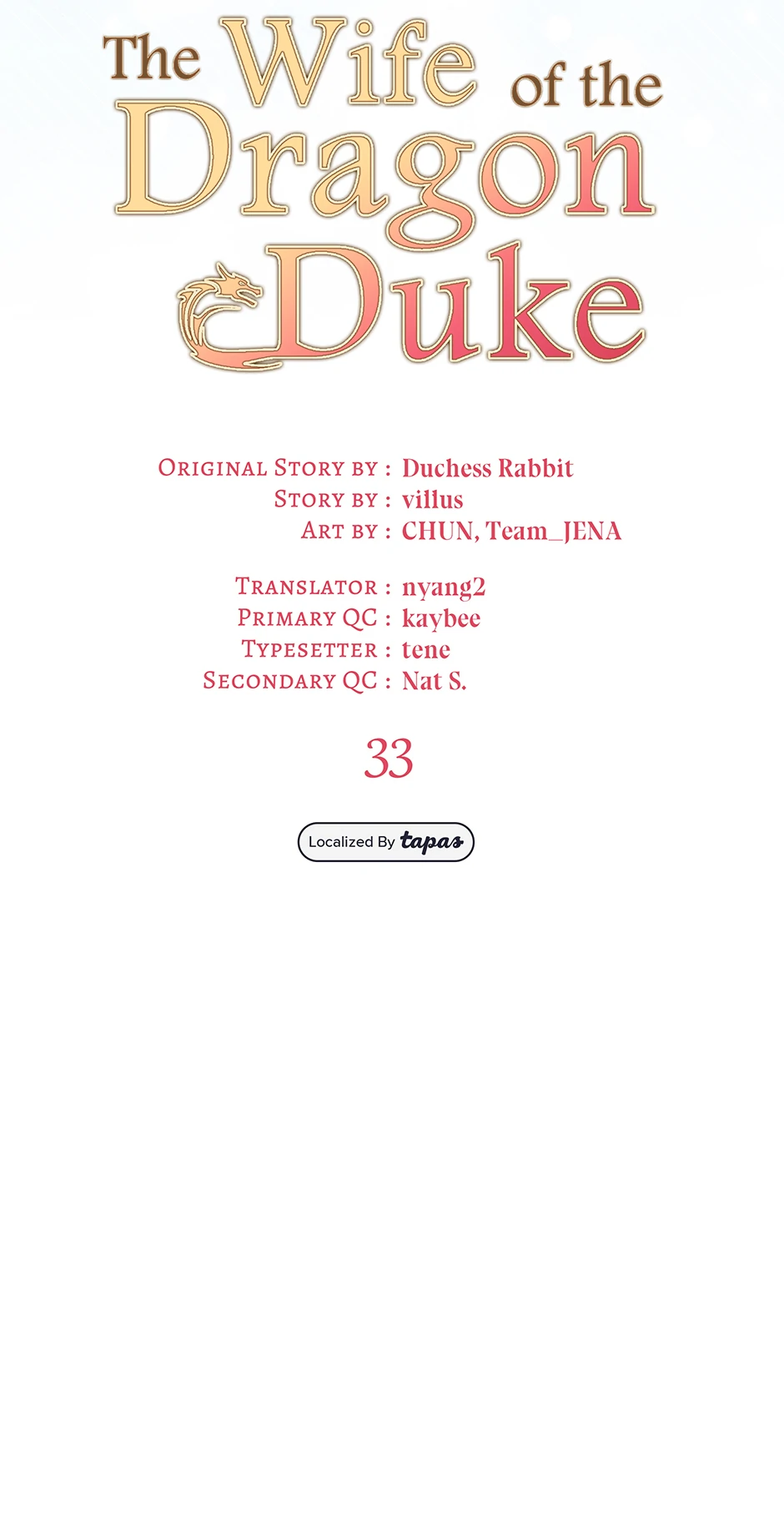 The Wife of the Dragon Duke

Original Story by : Duchess Rabbit
Story by : villus
Art by : CHUN, Team_JENA

Translator : nyang2
Primary QC : kaybee
Typesetter : tene
Secondary QC : Nat S.

33

Localized By tapas